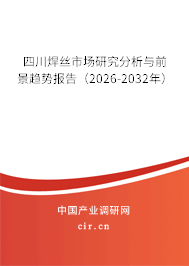 四川焊丝市场研究分析与前景趋势报告（2026-2032年）

中国产业调研网

cir.cn